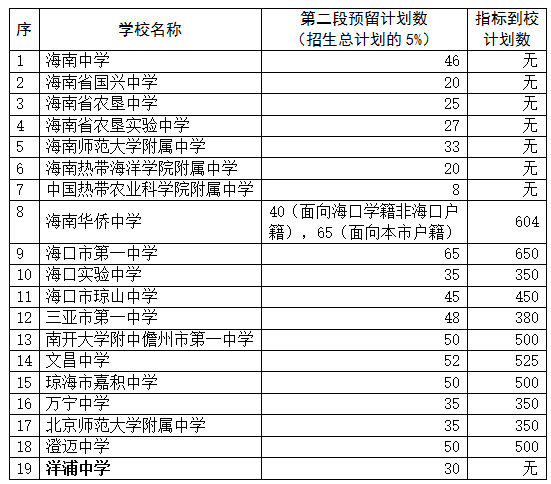 | 序 | 学校名称 | 第二段预留计划数（招生总计划的 5%） | 指标到校计划数 |
|---|---|---|---|
| 1 | 海南中学 | 46 | 无 |
| 2 | 海南省国兴中学 | 20 | 无 |
| 3 | 海南省农垦中学 | 25 | 无 |
| 4 | 海南省农垦实验中学 | 27 | 无 |
| 5 | 海南师范大学附属中学 | 33 | 无 |
| 6 | 海南热带海洋学院附属中学 | 20 | 无 |
| 7 | 中国热带农业科学院附属中学 | 8 | 无 |
| 8 | 海南华侨中学 | 40（面向海口学籍非海口户籍），65（面向本市户籍） | 604 |
| 9 | 海口市第一中学 | 65 | 650 |
| 10 | 海口实验中学 | 35 | 350 |
| 11 | 海口市琼山中学 | 45 | 450 |
| 12 | 三亚市第一中学 | 48 | 380 |
| 13 | 南开大学附中儋州市第一中学 | 50 | 500 |
| 14 | 文昌中学 | 52 | 525 |
| 15 | 琼海市嘉积中学 | 50 | 500 |
| 16 | 万宁中学 | 35 | 350 |
| 17 | 北京师范大学附属中学 | 35 | 350 |
| 18 | 澄迈中学 | 50 | 500 |
| 19 | 洋浦中学 | 30 | 无 |